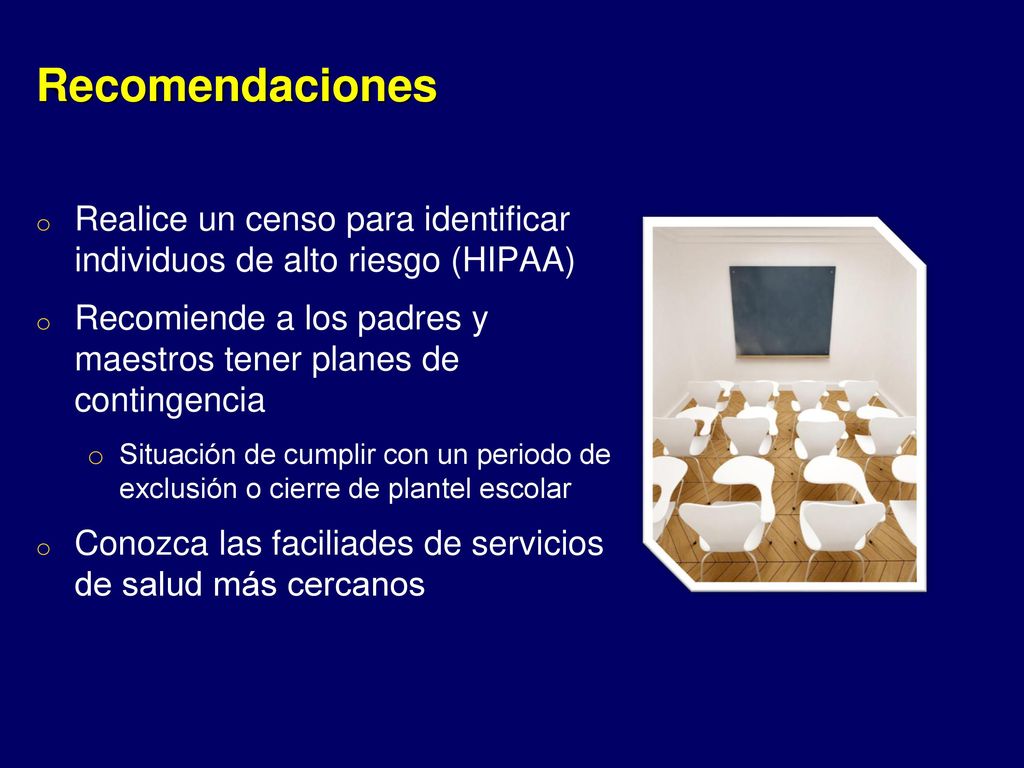 Recomendaciones

o Realice un censo para identificar individuos de alto riesgo (HIPAA)

o Recomiende a los padres y maestros tener planes de contingencia

o Situación de cumplir con un periodo de exclusión o cierre de plantel escolar

o Conozca las faciliades de servicios de salud más cercanos